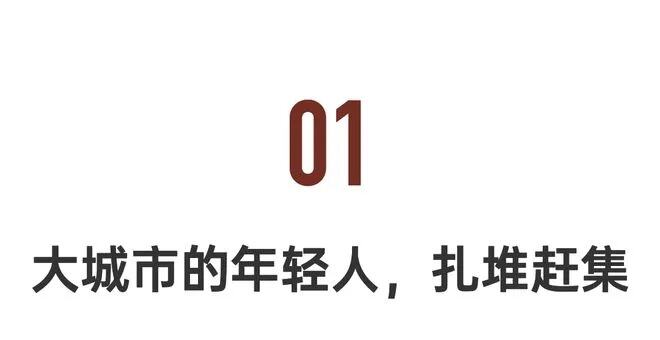 01

大城市的年轻人，扎堆赶集